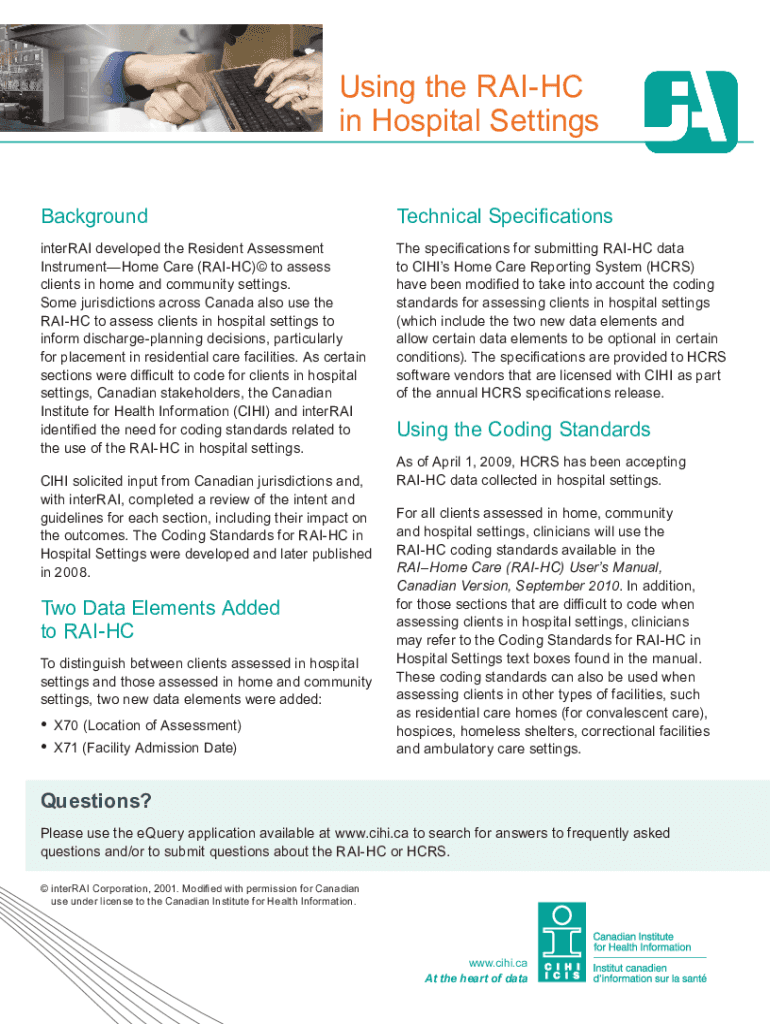 Using the RAI-HC in Hospital Settings

Background

interRAI developed the Resident Assessment Instrument—Home Care (RAI-HC)© to assess clients in home and community settings. Some jurisdictions across Canada also use the RAI-HC to assess clients in hospital settings to inform discharge-planning decisions, particularly for placement in residential care facilities. As certain sections were difficult to code for clients in hospital settings, Canadian stakeholders, the Canadian Institute for Health Information (CIHI) and interRAI identified the need for coding standards related to the use of the RAI-HC in hospital settings.

CIHI solicited input from Canadian jurisdictions and, with interRAI, completed a review of the intent and guidelines for each section, including their impact on the outcomes. The Coding Standards for RAI-HC in Hospital Settings were developed and later published in 2008.

Two Data Elements Added to RAI-HC

To distinguish between clients assessed in hospital settings and those assessed in home and community settings, two new data elements were added:

• X70 (Location of Assessment)
• X71 (Facility Admission Date)

Technical Specifications

The specifications for submitting RAI-HC data to CIHI's Home Care Reporting System (HCRS) have been modified to take into account the coding standards for assessing clients in hospital settings (which include the two new data elements and allow certain data elements to be optional in certain conditions). The specifications are provided to HCRS software vendors that are licensed with CIHI as part of the annual HCRS specifications release.

Using the Coding Standards

As of April 1, 2009, HCRS has been accepting RAI-HC data collected in hospital settings.

For all clients assessed in home, community and hospital settings, clinicians will use the RAI-HC coding standards available in the RAI–Home Care (RAI-HC) User's Manual, Canadian Version, September 2010. In addition, for those sections that are difficult to code when assessing clients in hospital settings, clinicians may refer to the Coding Standards for RAI-HC in Hospital Settings text boxes found in the manual. These coding standards can also be used when assessing clients in other types of facilities, such as residential care homes (for convalescent care), hospices, homeless shelters, correctional facilities and ambulatory care settings.

Questions?

Please use the eQuery application available at www.cihi.ca to search for answers to frequently asked questions and/or to submit questions about the RAI-HC or HCRS.

© interRAI Corporation, 2001. Modified with permission for Canadian use under license to the Canadian Institute for Health Information.

www.cihi.ca
At the heart of data

CIHI ICIS
Canadian Institute for Health Information
Institut canadien d'information sur la santé